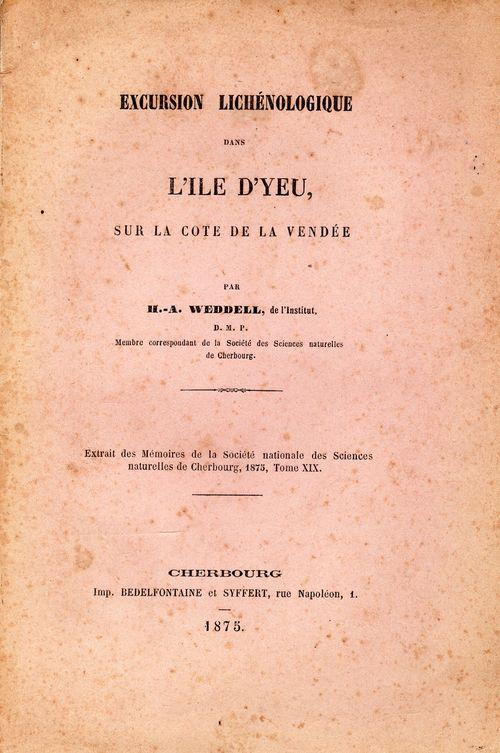 EXCURSION LICHÉNOLOGIQUE

DANS

L'ILE D'YEU,

SUR LA COTE DE LA VENDÉE

PAR

H.-A. WEDDELL, de l'Institut,

D. M. P.

Membre correspondant de la Société des Sciences naturelles de Cherbourg.

Extrait des Mémoires de la Société nationale des Sciences naturelles de Cherbourg, 1875, Tome XIX.

CHERBOURG

Imp. BEDELFONTAINE et SYFFERT, rue Napoléon, 1.

1875.